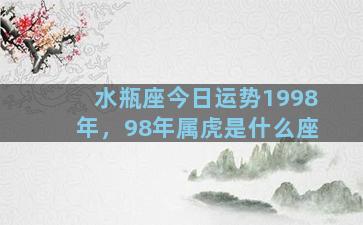 水瓶座今日运势1998年，98年属虎是什么座